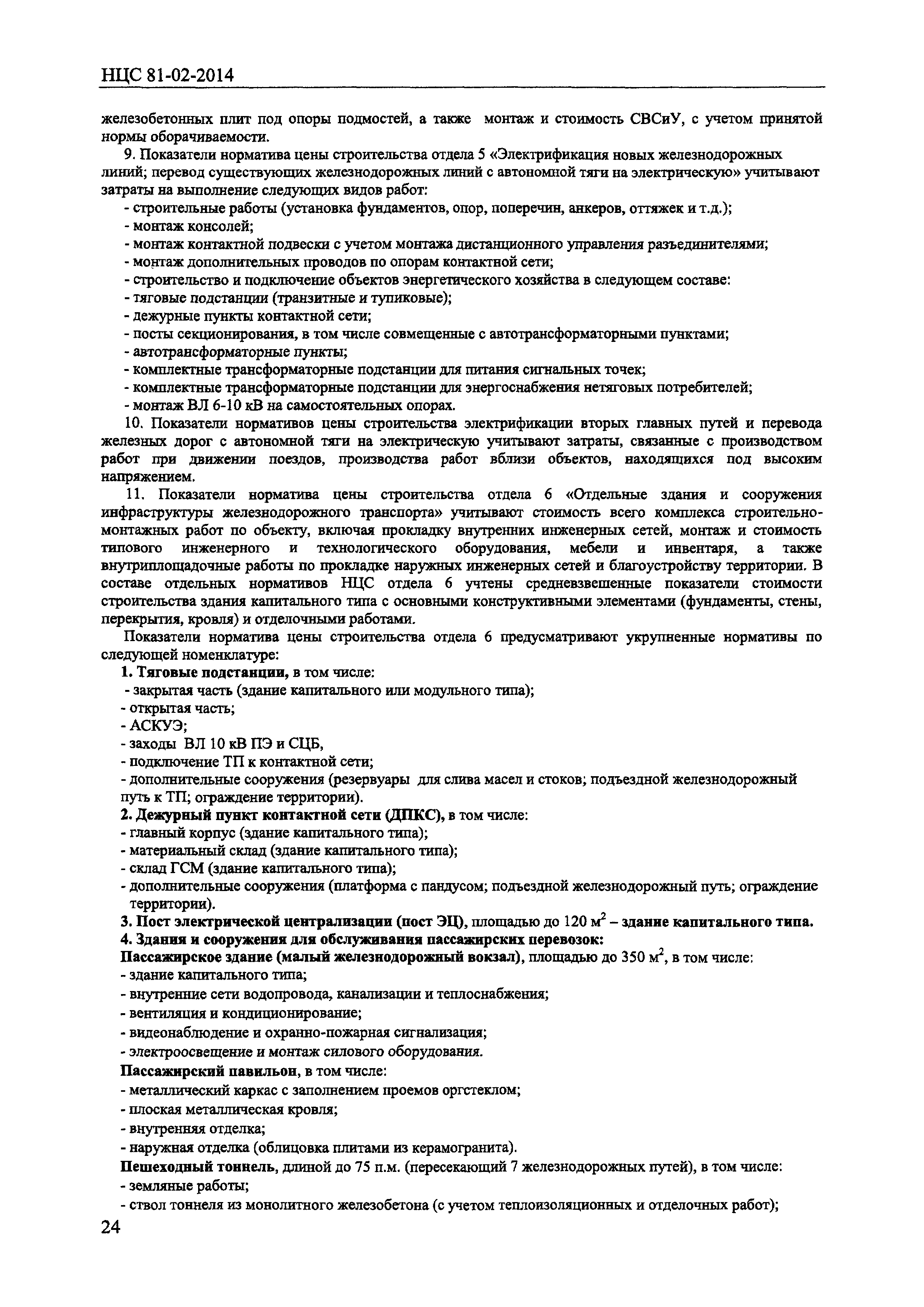 НЦС 81-02-2014

железобетонных плит под опоры подмостей, а также монтаж и стоимость СВСиУ, с учетом принятой нормы оборачиваемости.

9. Показатели норматива цены строительства отдела 5 «Электрификация новых железнодорожных линий; перевод существующих железнодорожных линий с автономной тяги на электрическую» учитывают затраты на выполнение следующих видов работ:

- строительные работы (установка фундаментов, опор, поперечин, анкеров, оттяжек и т.д.);
- монтаж консолей;
- монтаж контактной подвески с учетом монтажа дистанционного управления разъединителями;
- монтаж дополнительных проводов по опорам контактной сети;
- строительство и подключение объектов энергетического хозяйства в следующем составе:
- тяговые подстанции (транзитные и тупиковые);
- дежурные пункты контактной сети;
- посты секционирования, в том числе совмещенные с автотрансформаторными пунктами;
- автотрансформаторные пункты;
- комплектные трансформаторные подстанции для питания сигнальных точек;
- комплектные трансформаторные подстанции для энергоснабжения нетяговых потребителей;
- монтаж ВЛ 6-10 кВ на самостоятельных опорах.

10. Показатели нормативов цены строительства электрификации вторых главных путей и перевода железных дорог с автономной тяги на электрическую учитывают затраты, связанные с производством работ при движении поездов, производства работ вблизи объектов, находящихся под высоким напряжением.

11. Показатели норматива цены строительства отдела 6 «Отдельные здания и сооружения инфраструктуры железнодорожного транспорта» учитывают стоимость всего комплекса строительно-монтажных работ по объекту, включая прокладку внутренних инженерных сетей, монтаж и стоимость типового инженерного и технологического оборудования, мебели и инвентаря, а также внутриплощадочные работы по прокладке наружных инженерных сетей и благоустройству территории. В составе отдельных нормативов НЦС отдела 6 учтены средневзвешенные показатели стоимости строительства здания капитального типа с основными конструктивными элементами (фундаменты, стены, перекрытия, кровля) и отделочными работами.

Показатели норматива цены строительства отдела 6 предусматривают укрупненные нормативы по следующей номенклатуре:

1. Тяговые подстанции, в том числе:
- закрытая часть (здание капитального или модульного типа);
- открытая часть;
- АСКУЭ;
- заходы ВЛ 10 кВ ПЭ и СЦБ,
- подключение ТП к контактной сети;
- дополнительные сооружения (резервуары для слива масел и стоков; подъездной железнодорожный путь к ТП; ограждение территории).

2. Дежурный пункт контактной сети (ДПКС), в том числе:
- главный корпус (здание капитального типа);
- материальный склад (здание капитального типа);
- склад ГСМ (здание капитального типа);
- дополнительные сооружения (платформа с пандусом; подъездной железнодорожный путь; ограждение территории).

3. Пост электрической централизации (пост ЭЦ), площадью до 120 м$^2$ – здание капитального типа.

4. Здания и сооружения для обслуживания пассажирских перевозок:

Пассажирское здание (малый железнодорожный вокзал), площадью до 350 м$^2$, в том числе:
- здание капитального типа;
- внутренние сети водопровода, канализации и теплоснабжения;
- вентиляция и кондиционирование;
- видеонаблюдение и охранно-пожарная сигнализация;
- электроосвещение и монтаж силового оборудования.

Пассажирский павильон, в том числе:
- металлический каркас с заполнением проемов оргстеклом;
- плоская металлическая кровля;
- внутренняя отделка;
- наружная отделка (облицовка плитами из керамогранита).

Пешеходный тоннель, длиной до 75 п.м. (пересекающий 7 железнодорожных путей), в том числе:
- земляные работы;
- ствол тоннеля из монолитного железобетона (с учетом теплоизоляционных и отделочных работ);

24